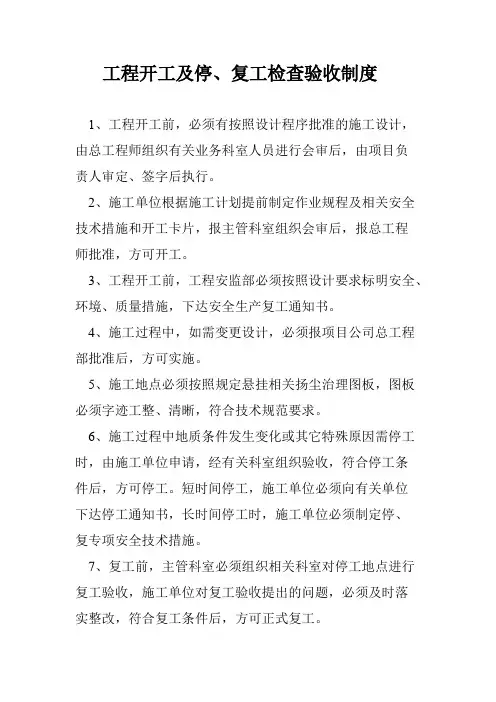 工程开工及停、复工检查验收制度

1、工程开工前，必须有按照设计程序批准的施工设计，由总工程师组织有关业务科室人员进行会审后，由项目负责人审定、签字后执行。

2、施工单位根据施工计划提前制定作业规程及相关安全技术措施和开工卡片，报主管科室组织会审后，报总工程师批准，方可开工。

3、工程开工前，工程安监部必须按照设计要求标明安全、环境、质量措施，下达安全生产复工通知书。

4、施工过程中，如需变更设计，必须报项目公司总工程部批准后，方可实施。

5、施工地点必须按照规定悬挂相关扬尘治理图板，图板必须字迹工整、清晰，符合技术规范要求。

6、施工过程中地质条件发生变化或其它特殊原因需停工时，由施工单位申请，经有关科室组织验收，符合停工条件后，方可停工。短时间停工，施工单位必须向有关单位下达停工通知书，长时间停工时，施工单位必须制定停、复专项安全技术措施。

7、复工前，主管科室必须组织相关科室对停工地点进行复工验收，施工单位对复工验收提出的问题，必须及时落实整改，符合复工条件后，方可正式复工。